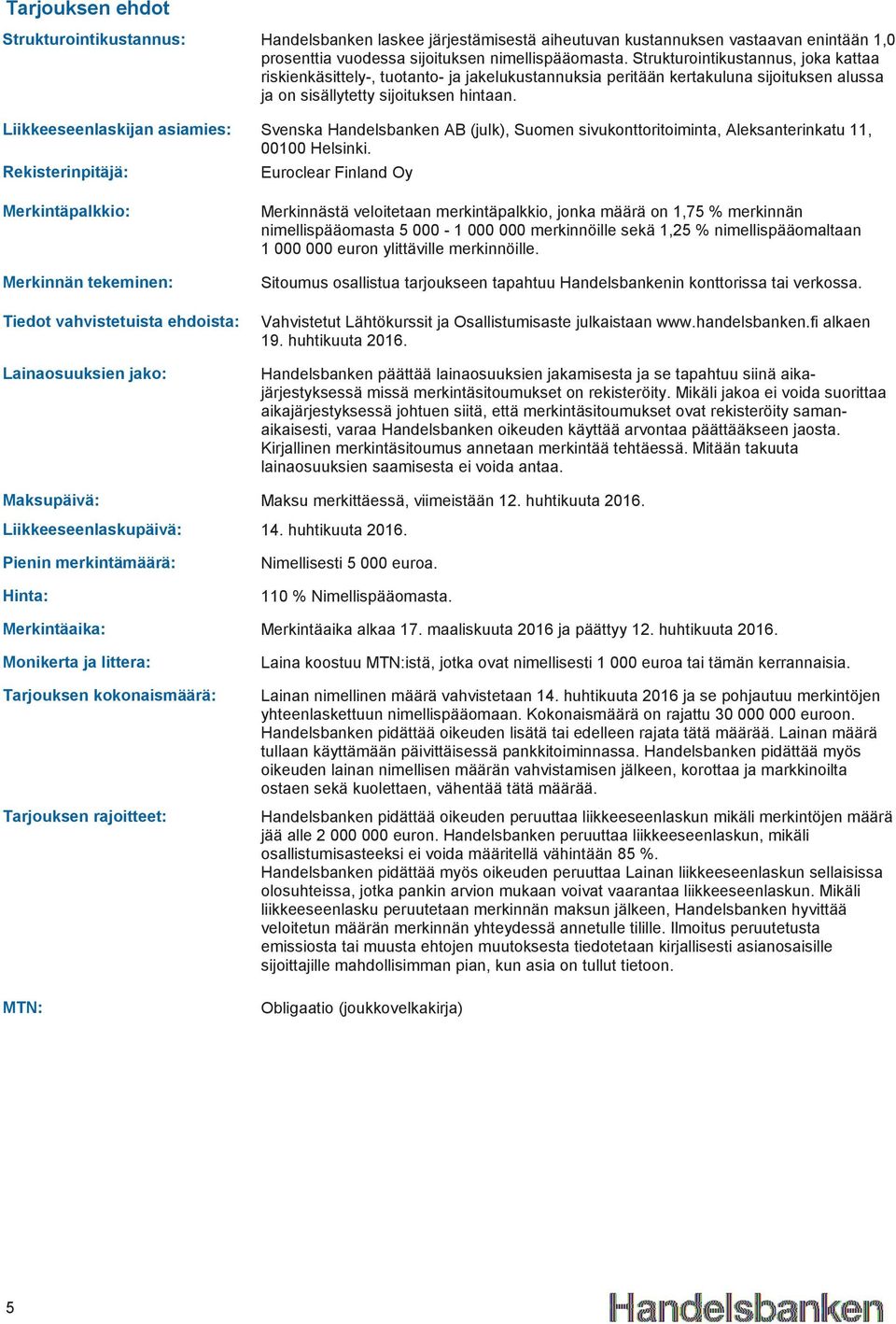 Tarjouksen ehdot

Strukturointikustannus: Handelsbanken laskee järjestämisestä aiheutuvan kustannuksen vastaavan enintään 1,0 prosenttia vuodessa sijoituksen nimellispääomasta. Strukturointikustannus, joka kattaa riskienkäsittely-, tuotanto- ja jakelukustannuksia peritään kertakuluna sijoituksen alussa ja on sisällytetty sijoituksen hintaan.

Liikkeeseenlaskijan asiamies: Svenska Handelsbanken AB (julk), Suomen sivukonttoritoiminta, Aleksanterinkatu 11, 00100 Helsinki.

Rekisterinpitäjä: Euroclear Finland Oy

Merkintäpalkkio: Merkinnästä veloitetaan merkintäpalkkio, jonka määrä on 1,75 % merkinnän nimellispääomasta 5 000 - 1 000 000 merkinnöille sekä 1,25 % nimellispääomaltaan 1 000 000 euron ylittäville merkinnöille.

Merkinnän tekeminen: Sitoumus osallistua tarjoukseen tapahtuu Handelsbankenin konttorissa tai verkossa.

Tiedot vahvistetuista ehdoista: Vahvistetut Lähtökurssit ja Osallistumisaste julkaistaan www.handelsbanken.fi alkaen 19. huhtikuuta 2016.

Lainaosuuksien jako: Handelsbanken päättää lainaosuuksien jakamisesta ja se tapahtuu siinä aikajärjestyksessä missä merkintäsitoumukset on rekisteröity. Mikäli jakoa ei voida suorittaa aikajärjestyksessä johtuen siitä, että merkintäsitoumukset ovat rekisteröity samanaikaisesti, varaa Handelsbanken oikeuden käyttää arvontaa päättääkseen jaosta. Kirjallinen merkintäsitoumus annetaan merkintää tehtäessä. Mitään takuuta lainaosuuksien saamisesta ei voida antaa.

Maksupäivä: Maksu merkittäessä, viimeistään 12. huhtikuuta 2016.

Liikkeeseenlaskupäivä: 14. huhtikuuta 2016.

Pienin merkintämäärä: Nimellisesti 5 000 euroa.

Hinta: 110 % Nimellispääomasta.

Merkintäaika: Merkintäaika alkaa 17. maaliskuuta 2016 ja päättyy 12. huhtikuuta 2016.

Monikerta ja littera: Laina koostuu MTN:istä, jotka ovat nimellisesti 1 000 euroa tai tämän kerrannaisia.

Tarjouksen kokonaismäärä: Lainan nimellinen määrä vahvistetaan 14. huhtikuuta 2016 ja se pohjautuu merkintöjen yhteenlaskettuun nimellispääomaan. Kokonaismäärä on rajattu 30 000 000 euroon. Handelsbanken pidättää oikeuden lisätä tai edelleen rajata tätä määrää. Lainan määrä tullaan käyttämään päivittäisessä pankkitoiminnassa. Handelsbanken pidättää myös oikeuden lainan nimellisen määrän vahvistamisen jälkeen, korottaa ja markkinoilta ostaen sekä kuolettaen, vähentää tätä määrää.

Tarjouksen rajoitteet: Handelsbanken pidättää oikeuden peruuttaa liikkeeseenlaskun mikäli merkintöjen määrä jää alle 2 000 000 euron. Handelsbanken peruuttaa liikkeeseenlaskun, mikäli osallistumisasteeksi ei voida määritellä vähintään 85 %.
Handelsbanken pidättää myös oikeuden peruuttaa Lainan liikkeeseenlaskun sellaisissa olosuhteissa, jotka pankin arvion mukaan voivat vaarantaa liikkeeseenlaskun. Mikäli liikkeeseenlasku peruutetaan merkinnän maksun jälkeen, Handelsbanken hyvittää veloitetun määrän merkinnän yhteydessä annetulle tilille. Ilmoitus peruutetusta emissiosta tai muusta ehtojen muutoksesta tiedotetaan kirjallisesti asianosaisille sijoittajille mahdollisimman pian, kun asia on tullut tietoon.

MTN: Obligaatio (joukkovelkakirja)

5

Handelsbanken